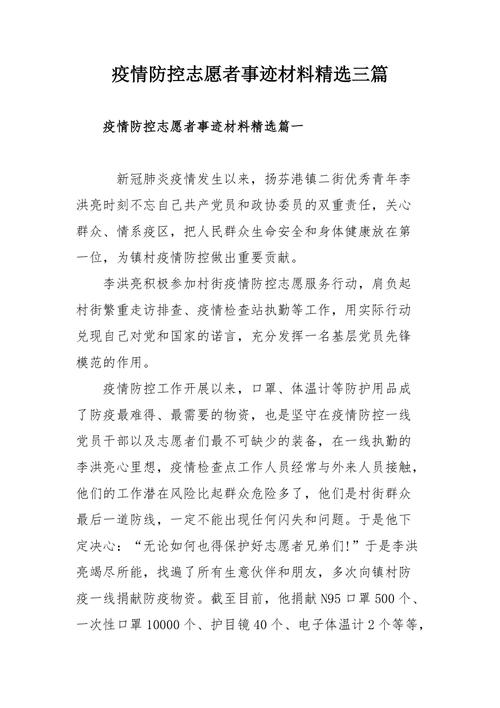 疫情防控志愿者事迹材料精选三篇

疫情防控志愿者事迹材料精选篇一

新冠肺炎疫情发生以来，扬芬港镇二街优秀青年李洪亮时刻不忘自己共产党员和政协委员的双重责任，关心群众、情系疫区，把人民群众生命安全和身体健康放在第一位，为镇村疫情防控做出重要贡献。

李洪亮积极参加村街疫情防控志愿服务行动，肩负起村街繁重走访排查、疫情检查站执勤等工作，用实际行动兑现自己对党和国家的诺言，充分发挥一名基层党员先锋模范的作用。

疫情防控工作开展以来，口罩、体温计等防护用品成了防疫最难得、最需要的物资，也是坚守在疫情防控一线党员干部以及志愿者们最不可缺少的装备，在一线执勤的李洪亮心里想，疫情检查点工作人员经常与外来人员接触，他们的工作潜在风险比起群众危险多了，他们是村街群众最后一道防线，一定不能出现任何闪失和问题。于是他下定决心：“无论如何也得保护好志愿者兄弟们!”于是李洪亮竭尽所能，找遍了所有生意伙伴和朋友，多次向镇村防疫一线捐献防疫物资。截至目前，他捐献N95口罩500个、一次性口罩10000个、护目镜40个、电子体温计2个等等，